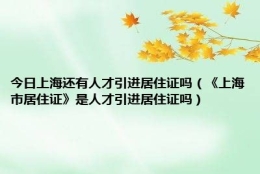 今日上海还有人才引进居住证吗（《上海市居住证》是人才引进居住证吗）